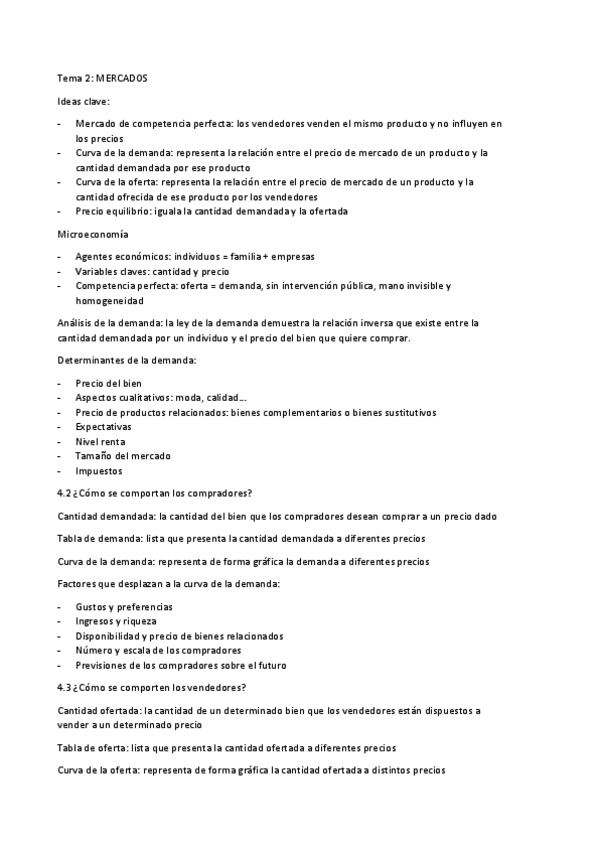 Tema 2: MERCADOS

Ideas clave:

- Mercado de competencia perfecta: los vendedores venden el mismo producto y no influyen en los precios
- Curva de la demanda: representa la relación entre el precio de mercado de un producto y la cantidad demandada por ese producto
- Curva de la oferta: representa la relación entre el precio de mercado de un producto y la cantidad ofrecida de ese producto por los vendedores
- Precio equilibrio: iguala la cantidad demandada y la ofertada

Microeconomía

- Agentes económicos: individuos = familia + empresas
- Variables claves: cantidad y precio
- Competencia perfecta: oferta = demanda, sin intervención pública, mano invisible y homogeneidad

Análisis de la demanda: la ley de la demanda demuestra la relación inversa que existe entre la cantidad demandada por un individuo y el precio del bien que quiere comprar.

Determinantes de la demanda:

- Precio del bien
- Aspectos cualitativos: moda, calidad…
- Precio de productos relacionados: bienes complementarios o bienes sustitutivos
- Expectativas
- Nivel renta
- Tamaño del mercado
- Impuestos

4.2 ¿Cómo se comportan los compradores?

Cantidad demandada: la cantidad del bien que los compradores desean comprar a un precio dado

Tabla de demanda: lista que presenta la cantidad demandada a diferentes precios

Curva de la demanda: representa de forma gráfica la demanda a diferentes precios

Factores que desplazan a la curva de la demanda:

- Gustos y preferencias
- Ingresos y riqueza
- Disponibilidad y precio de bienes relacionados
- Número y escala de los compradores
- Previsiones de los compradores sobre el futuro

4.3 ¿Cómo se comporten los vendedores?

Cantidad ofertada: la cantidad de un determinado bien que los vendedores están dispuestos a vender a un determinado precio

Tabla de oferta: lista que presenta la cantidad ofertada a diferentes precios

Curva de la oferta: representa de forma gráfica la cantidad ofertada a distintos precios